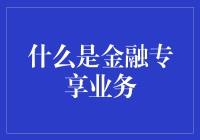 什么是金融专享业务